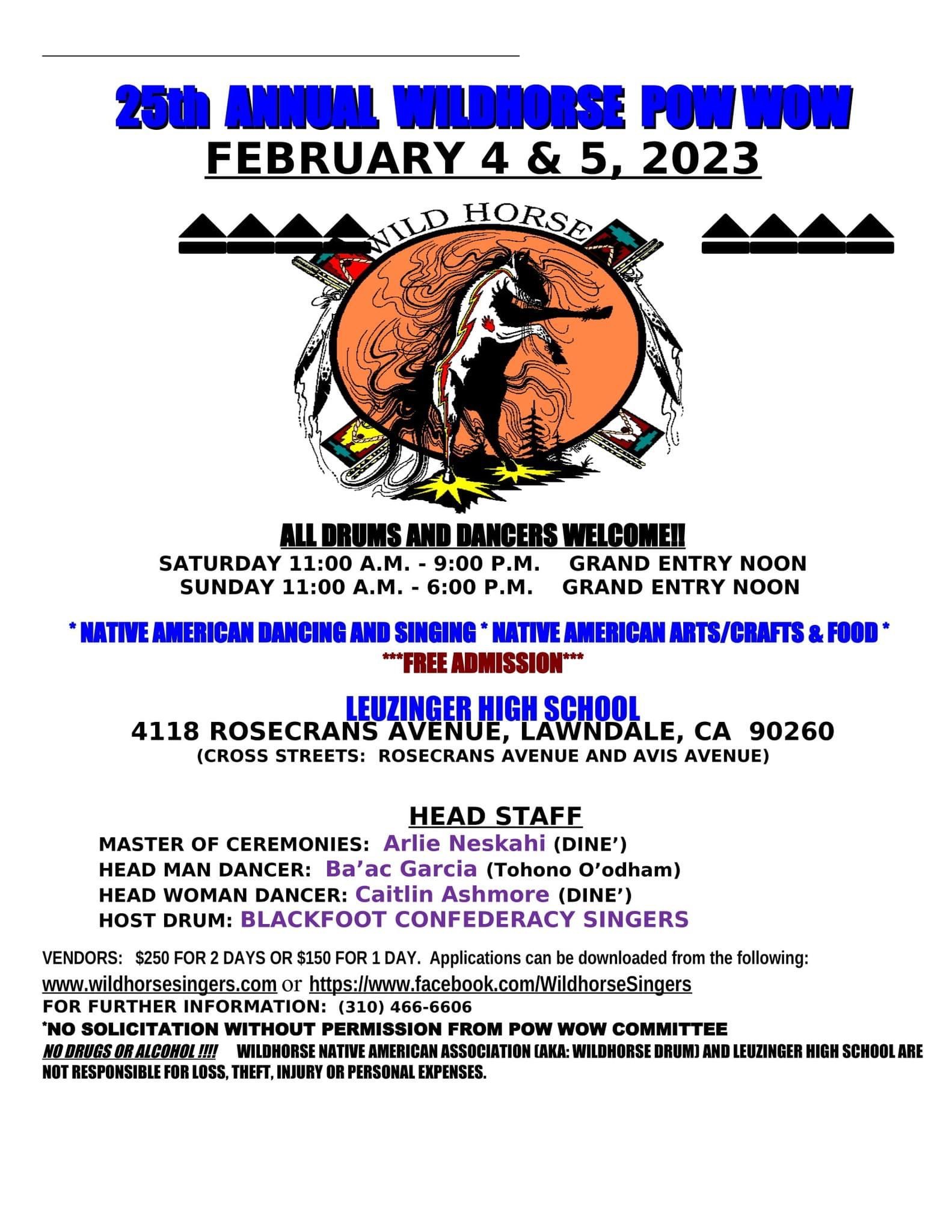 25th ANNUAL WILDHORSE POW WOW
FEBRUARY 4 & 5, 2023

WILD HORSE

ALL DRUMS AND DANCERS WELCOME!!
SATURDAY 11:00 A.M. - 9:00 P.M.    GRAND ENTRY NOON
SUNDAY 11:00 A.M. - 6:00 P.M.    GRAND ENTRY NOON

* NATIVE AMERICAN DANCING AND SINGING * NATIVE AMERICAN ARTS/CRAFTS & FOOD *
***FREE ADMISSION***

LEUZINGER HIGH SCHOOL
4118 ROSECRANS AVENUE, LAWNDALE, CA 90260
(CROSS STREETS: ROSECRANS AVENUE AND AVIS AVENUE)

HEAD STAFF
MASTER OF CEREMONIES: Arlie Neskahi (DINE')
HEAD MAN DANCER: Ba'ac Garcia (Tohono O'odham)
HEAD WOMAN DANCER: Caitlin Ashmore (DINE')
HOST DRUM: BLACKFOOT CONFEDERACY SINGERS

VENDORS: $250 FOR 2 DAYS OR $150 FOR 1 DAY. Applications can be downloaded from the following:
www.wildhorsesingers.com or https://www.facebook.com/WildhorseSingers
FOR FURTHER INFORMATION: (310) 466-6606
*NO SOLICITATION WITHOUT PERMISSION FROM POW WOW COMMITTEE
NO DRUGS OR ALCOHOL !!!! WILDHORSE NATIVE AMERICAN ASSOCIATION (AKA: WILDHORSE DRUM) AND LEUZINGER HIGH SCHOOL ARE NOT RESPONSIBLE FOR LOSS, THEFT, INJURY OR PERSONAL EXPENSES.